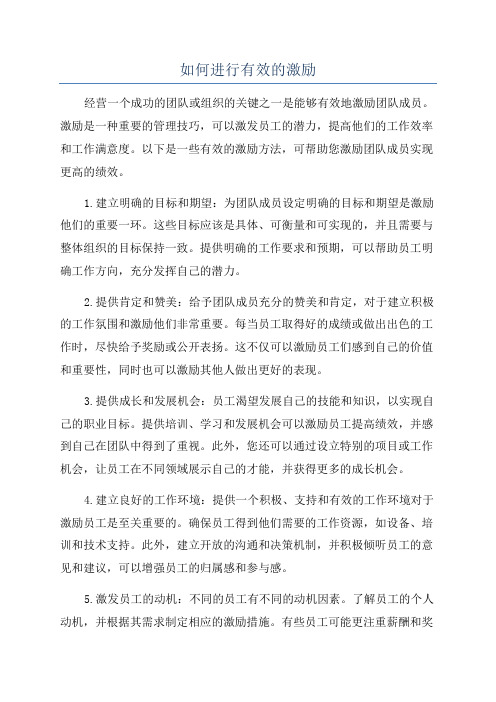 如何进行有效的激励

经营一个成功的团队或组织的关键之一是能够有效地激励团队成员。激励是一种重要的管理技巧，可以激发员工的潜力，提高他们的工作效率和工作满意度。以下是一些有效的激励方法，可帮助您激励团队成员实现更高的绩效。

1.建立明确的目标和期望：为团队成员设定明确的目标和期望是激励他们的重要一环。这些目标应该是具体、可衡量和可实现的，并且需要与整体组织的目标保持一致。提供明确的工作要求和预期，可以帮助员工明确工作方向，充分发挥自己的潜力。

2.提供肯定和赞美：给予团队成员充分的赞美和肯定，对于建立积极的工作氛围和激励他们非常重要。每当员工取得好的成绩或做出出色的工作时，尽快给予奖励或公开表扬。这不仅可以激励员工们感到自己的价值和重要性，同时也可以激励其他人做出更好的表现。

3.提供成长和发展机会：员工渴望发展自己的技能和知识，以实现自己的职业目标。提供培训、学习和发展机会可以激励员工提高绩效，并感到自己在团队中得到了重视。此外，您还可以通过设立特别的项目或工作机会，让员工在不同领域展示自己的才能，并获得更多的成长机会。

4.建立良好的工作环境：提供一个积极、支持和有效的工作环境对于激励员工是至关重要的。确保员工得到他们需要的工作资源，如设备、培训和技术支持。此外，建立开放的沟通和决策机制，并积极倾听员工的意见和建议，可以增强员工的归属感和参与感。

5.激发员工的动机：不同的员工有不同的动机因素。了解员工的个人动机，并根据其需求制定相应的激励措施。有些员工可能更注重薪酬和奖